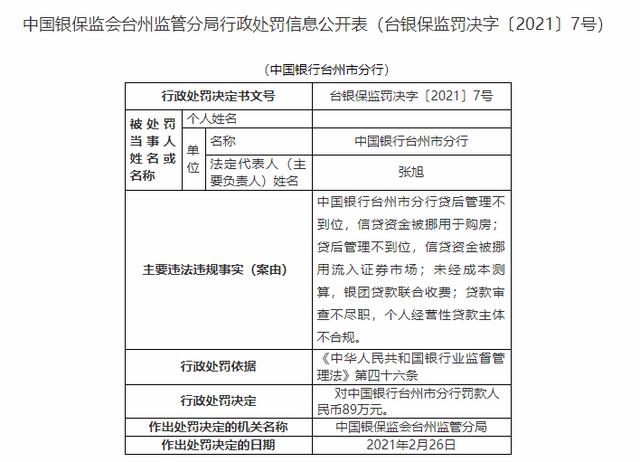 中国银保监会台州监管分局行政处罚信息公开表（台银保监罚决字〔2021〕7号）

（中国银行台州市分行）

| 行政处罚决定书文号 | | | 台银保监罚决字〔2021〕7号 |
|---|---|---|---|
| 被处罚当事人姓名或名称 | 个人姓名 | | |
| | 单位 | 名称 | 中国银行台州市分行 |
| | | 法定代表人（主要负责人）姓名 | 张旭 |
| 主要违法违规事实（案由） | | | 中国银行台州市分行贷后管理不到位，信贷资金被挪用于购房；贷后管理不到位，信贷资金被挪用流入证券市场；未经成本测算，银团贷款联合收费；贷款审查不尽职，个人经营性贷款主体不合规。 |
| 行政处罚依据 | | | 《中华人民共和国银行业监督管理法》第四十六条 |
| 行政处罚决定 | | | 对中国银行台州市分行罚款人民币89万元。 |
| 作出处罚决定的机关名称 | | | 中国银保监会台州监管分局 |
| 作出处罚决定的日期 | | | 2021年2月26日 |